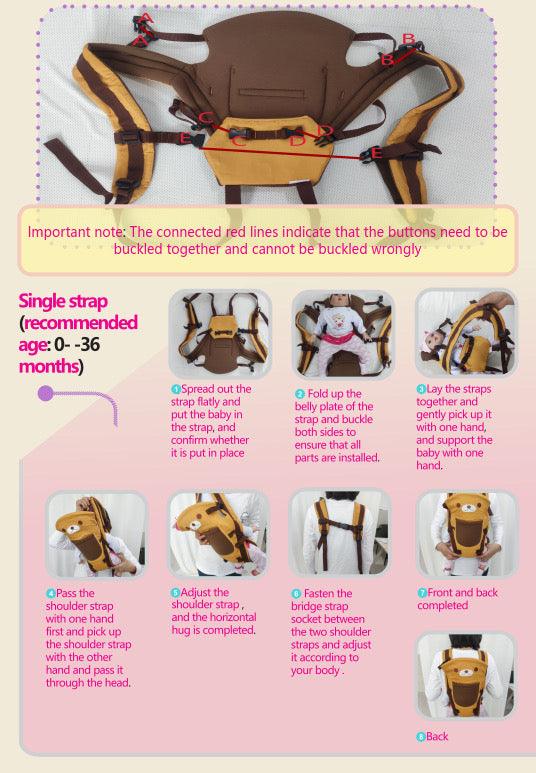 A
A
B
B
C
C
D
D
E
E

Important note: The connected red lines indicate that the buttons need to be buckled together and cannot be buckled wrongly

Single strap (recommended age: 0- -36 months)

1 Spread out the strap flatly and put the baby in the strap, and confirm whether it is put in place

2 Fold up the belly plate of the strap and buckle both sides to ensure that all parts are installed.

3 Lay the straps together and gently pick up it with one hand, and support the baby with one hand.

4 Pass the shoulder strap with one hand first and pick up the shoulder strap with the other hand and pass it through the head.

5 Adjust the shoulder strap , and the horizontal hug is completed.

6 Fasten the bridge strap socket between the two shoulder straps and adjust it according to your body .

7 Front and back completed

8 Back